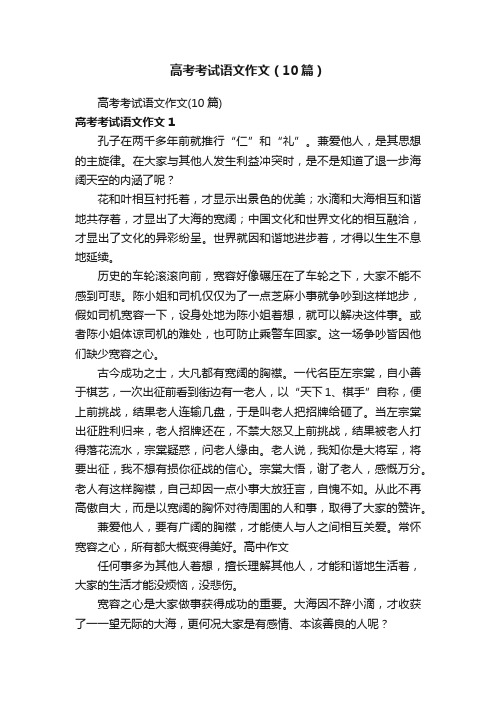 高考考试语文作文（10篇）

高考考试语文作文(10篇)

高考考试语文作文1

孔子在两千多年前就推行“仁”和“礼”。兼爱他人，是其思想的主旋律。在大家与其他人发生利益冲突时，是不是知道了退一步海阔天空的内涵了呢？

花和叶相互衬托着，才显示出景色的优美；水滴和大海相互和谐地共存着，才显出了大海的宽阔；中国文化和世界文化的相互融洽，才显出了文化的异彩纷呈。世界就因和谐地进步着，才得以生生不息地延续。

历史的车轮滚滚向前，宽容好像碾压在了车轮之下，大家不能不感到可悲。陈小姐和司机仅仅为了一点芝麻小事就争吵到这样地步，假如司机宽容一下，设身处地为陈小姐着想，就可以解决这件事。或者陈小姐体谅司机的难处，也可防止乘警车回家。这一场争吵皆因他们缺少宽容之心。

古今成功之士，大凡都有宽阔的胸襟。一代名臣左宗棠，自小善于棋艺，一次出征前看到街边有一老人，以“天下1、棋手”自称，便上前挑战，结果老人连输几盘，于是叫老人把招牌给砸了。当左宗棠出征胜利归来，老人招牌还在，不禁大怒又上前挑战，结果被老人打得落花流水，宗棠疑惑，问老人缘由。老人说，我知你是大将军，将要出征，我不想有损你征战的信心。宗棠大悟，谢了老人，感慨万分。老人有这样胸襟，自己却因一点小事大放狂言，自愧不如。从此不再高傲自大，而是以宽阔的胸怀对待周围的人和事，取得了大家的赞许。

兼爱他人，要有广阔的胸襟，才能使人与人之间相互关爱。常怀宽容之心，所有都大概变得美好。高中作文

任何事多为其他人着想，擅长理解其他人，才能和谐地生活着，大家的生活才能没烦恼，没悲伤。

宽容之心是大家做事获得成功的重要。大海因不辞小滴，才收获了一一望无际的大海，更何况大家是有感情、本该善良的人呢？